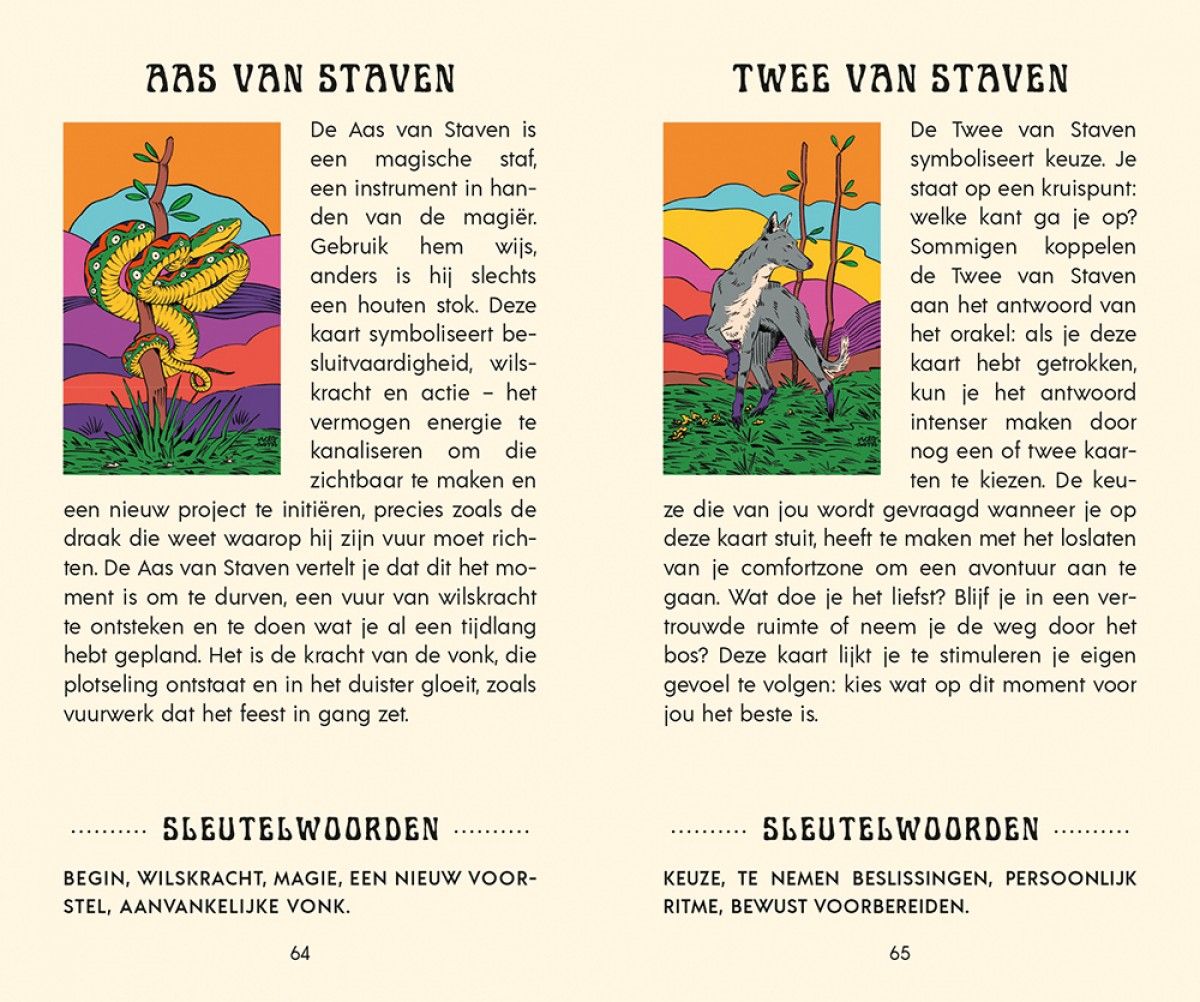 AAS VAN STAVEN

De Aas van Staven is een magische staf, een instrument in handen van de magiër. Gebruik hem wijs, anders is hij slechts een houten stok. Deze kaart symboliseert besluitvaardigheid, wilskracht en actie – het vermogen energie te kanaliseren om die zichtbaar te maken en een nieuw project te initiëren, precies zoals de draak die weet waarop hij zijn vuur moet richten. De Aas van Staven vertelt je dat dit het moment is om te durven, een vuur van wilskracht te ontsteken en te doen wat je al een tijdlang hebt gepland. Het is de kracht van de vonk, die plotseling ontstaat en in het duister gloeit, zoals vuurwerk dat het feest in gang zet.

SLEUTELWOORDEN

BEGIN, WILSKRACHT, MAGIE, EEN NIEUW VOORSTEL, AANVANKELIJKE VONK.

64

TWEE VAN STAVEN

De Twee van Staven symboliseert keuze. Je staat op een kruispunt: welke kant ga je op? Sommigen koppelen de Twee van Staven aan het antwoord van het orakel: als je deze kaart hebt getrokken, kun je het antwoord intenser maken door nog een of twee kaarten te kiezen. De keuze die van jou wordt gevraagd wanneer je op deze kaart stuit, heeft te maken met het loslaten van je comfortzone om een avontuur aan te gaan. Wat doe je het liefst? Blijf je in een vertrouwde ruimte of neem je de weg door het bos? Deze kaart lijkt je te stimuleren je eigen gevoel te volgen: kies wat op dit moment voor jou het beste is.

SLEUTELWOORDEN

KEUZE, TE NEMEN BESLISSINGEN, PERSOONLIJK RITME, BEWUST VOORBEREIDEN.

65